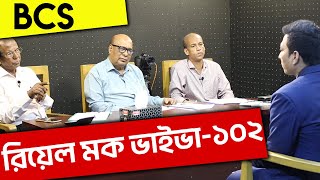 BCS

রিয়েল মক ভাইভা-১০২